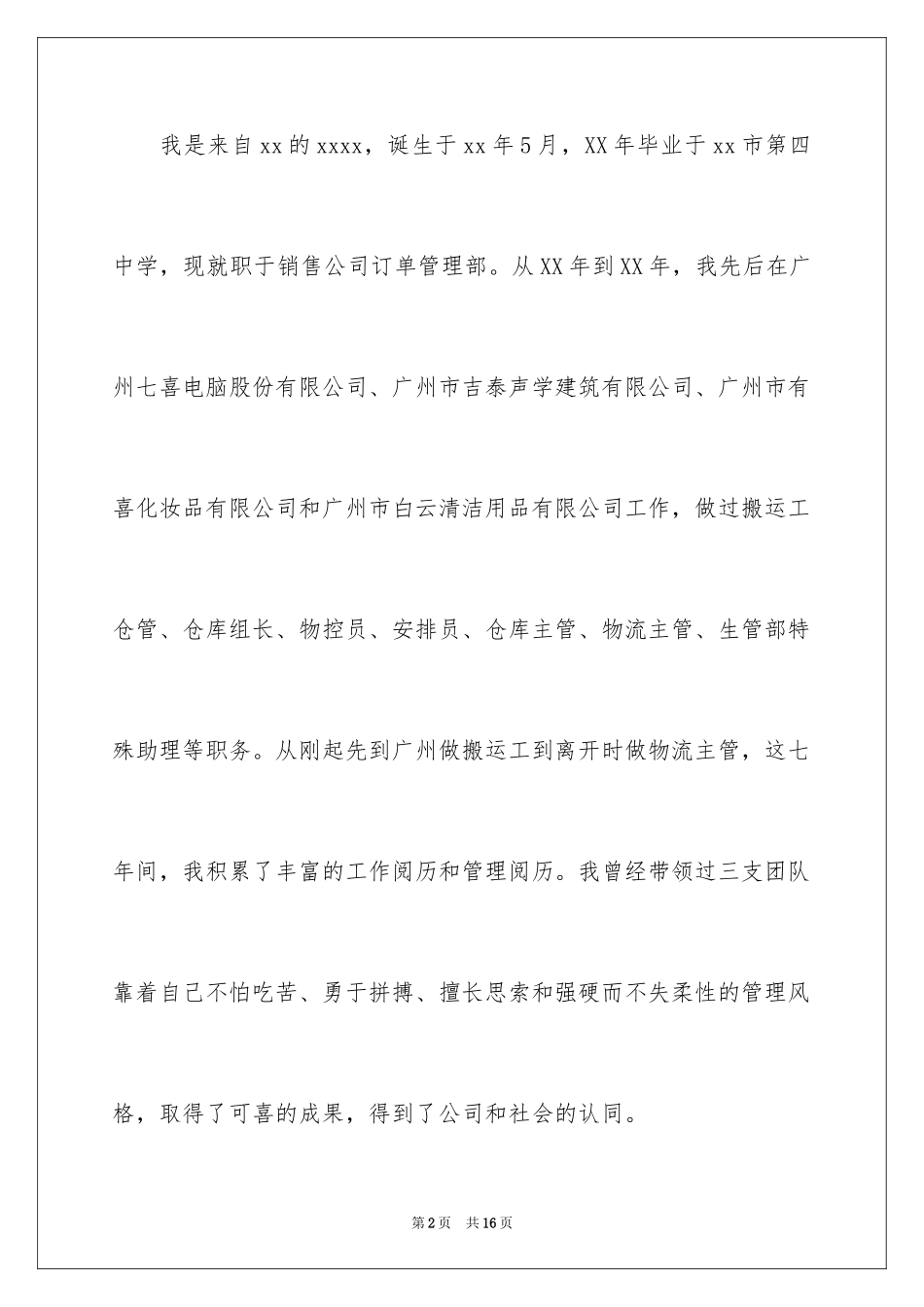 我是来自xx的xxxx，诞生于xx年5月，XX年毕业于xx市第四中学，现就职于销售公司订单管理部。从XX年到XX年，我先后在广州七喜电脑股份有限公司、广州市吉泰声学建筑有限公司、广州市有喜化妆品有限公司和广州市白云清洁用品有限公司工作，做过搬运工仓管、仓库组长、物控员、安排员、仓库主管、物流主管、生管部特殊助理等职务。从刚起先到广州做搬运工到离开时做物流主管，这七年间，我积累了丰富的工作阅历和管理阅历。我曾经带领过三支团队靠着自己不怕吃苦、勇于拼搏、擅长思索和强硬而不失柔性的管理风格，取得了可喜的成果，得到了公司和社会的认同。

第2页 共16页